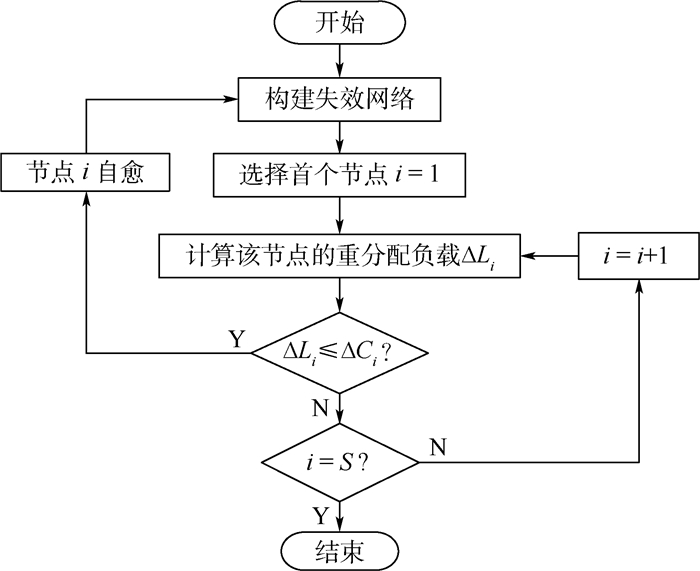 开始

构建失效网络

节点 $i$ 自愈

选择首个节点 $i=1$

计算该节点的重分配负载$\Delta L_i$

$i=i+1$

Y

$\Delta L_i \leqslant \Delta C_i$？

N

$i=S$？

N

Y

结束